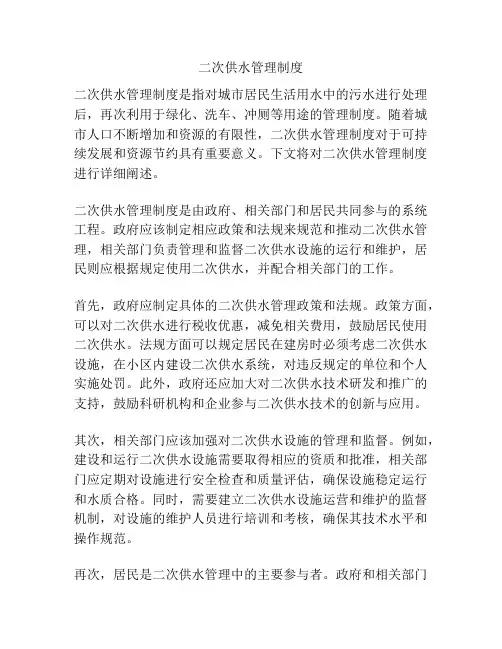 二次供水管理制度

二次供水管理制度是指对城市居民生活用水中的污水进行处理后，再次利用于绿化、洗车、冲厕等用途的管理制度。随着城市人口不断增加和资源的有限性，二次供水管理制度对于可持续发展和资源节约具有重要意义。下文将对二次供水管理制度进行详细阐述。

二次供水管理制度是由政府、相关部门和居民共同参与的系统工程。政府应该制定相应政策和法规来规范和推动二次供水管理，相关部门负责管理和监督二次供水设施的运行和维护，居民则应根据规定使用二次供水，并配合相关部门的工作。

首先，政府应制定具体的二次供水管理政策和法规。政策方面，可以对二次供水进行税收优惠，减免相关费用，鼓励居民使用二次供水。法规方面可以规定居民在建房时必须考虑二次供水设施，在小区内建设二次供水系统，对违反规定的单位和个人实施处罚。此外，政府还应加大对二次供水技术研发和推广的支持，鼓励科研机构和企业参与二次供水技术的创新与应用。

其次，相关部门应该加强对二次供水设施的管理和监督。例如，建设和运行二次供水设施需要取得相应的资质和批准，相关部门应定期对设施进行安全检查和质量评估，确保设施稳定运行和水质合格。同时，需要建立二次供水设施运营和维护的监督机制，对设施的维护人员进行培训和考核，确保其技术水平和操作规范。

再次，居民是二次供水管理中的主要参与者。政府和相关部门